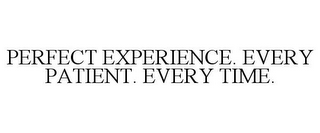 PERFECT EXPERIENCE. EVERY PATIENT. EVERY TIME.